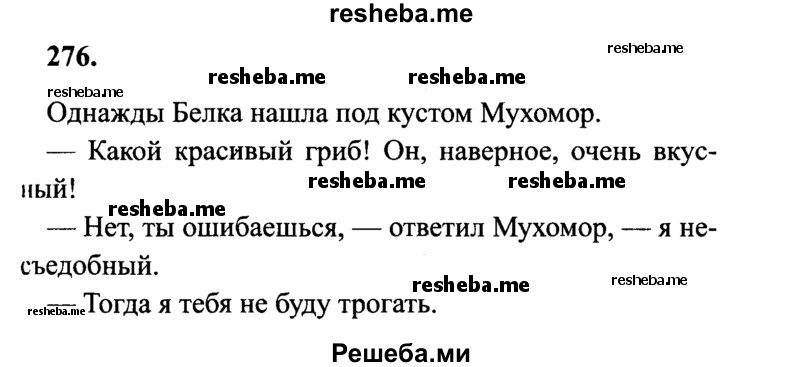 resheba.me

276.

resheba.me

resheba.me resheba.me

resheba.me

Однажды Белка нашла под кустом Мухомор.

— Какой красивый гриб! Он, наверное, очень вкусный!

resheba.me resheba.me

resheba.me

— Нет, ты ошибаешься, — ответил Мухомор, — я несъедобный.

resheba.me resheba.me

resheba.me

— Тогда я тебя не буду трогать.

Решеба.ми